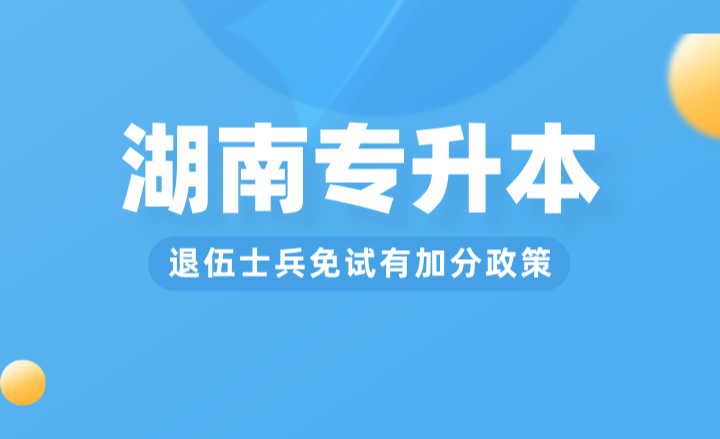 湖南专升本

退伍士兵免试有加分政策